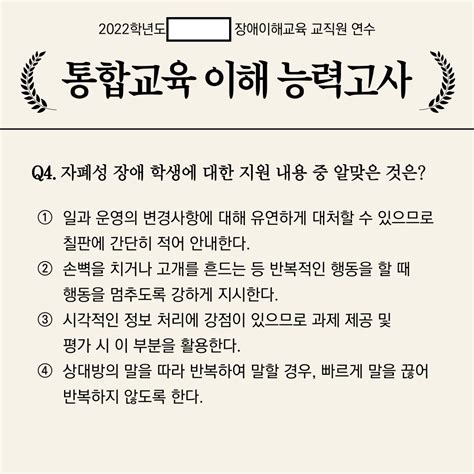 2022학년도 장애이해교육 교직원 연수

통합교육 이해 능력고사

Q4. 자폐성 장애 학생에 대한 지원 내용 중 알맞은 것은?

① 일과 운영의 변경사항에 대해 유연하게 대처할 수 있으므로 칠판에 간단히 적어 안내한다.

② 손뼉을 치거나 고개를 흔드는 등 반복적인 행동을 할 때 행동을 멈추도록 강하게 지시한다.

③ 시각적인 정보 처리에 강점이 있으므로 과제 제공 및 평가 시 이 부분을 활용한다.

④ 상대방의 말을 따라 반복하여 말할 경우, 빠르게 말을 끊어 반복하지 않도록 한다.